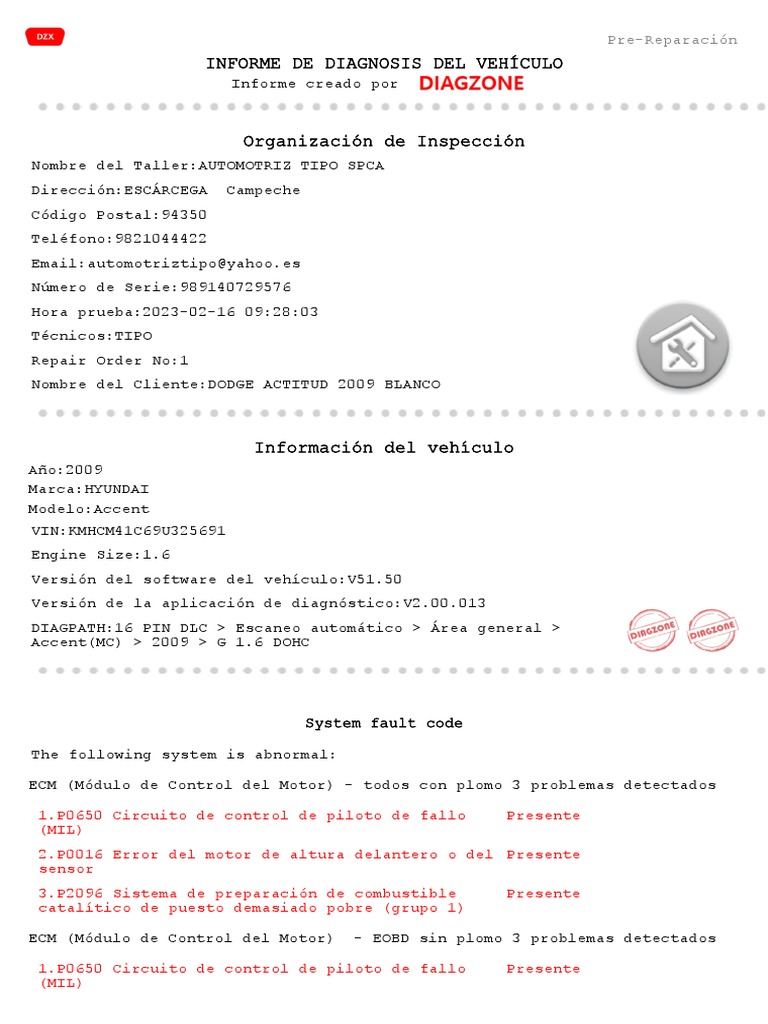 DZX

Pre-Reparación

INFORME DE DIAGNOSIS DEL VEHÍCULO
Informe creado por DIAGZONE

Organización de Inspección

Nombre del Taller:AUTOMOTRIZ TIPO SPCA
Dirección:ESCÁRCEGA Campeche
Código Postal:94350
Teléfono:9821044422
Email:automotriztipo@yahoo.es
Número de Serie:989140729576
Hora prueba:2023-02-16 09:28:03
Técnicos:TIPO
Repair Order No:1
Nombre del Cliente:DODGE ACTITUD 2009 BLANCO

Información del vehículo

Año:2009
Marca:HYUNDAI
Modelo:Accent
VIN:KMHCM41C69U325691
Engine Size:1.6
Versión del software del vehículo:V51.50
Versión de la aplicación de diagnóstico:V2.00.013
DIAGPATH:16 PIN DLC > Escaneo automático > Área general > Accent(MC) > 2009 > G 1.6 DOHC

DIAGZONE DIAGZONE

System fault code

The following system is abnormal:

ECM (Módulo de Control del Motor) - todos con plomo 3 problemas detectados

1.P0650 Circuito de control de piloto de fallo (MIL) Presente

2.P0016 Error del motor de altura delantero o del sensor Presente

3.P2096 Sistema de preparación de combustible catalítico de puesto demasiado pobre (grupo 1) Presente

ECM (Módulo de Control del Motor) - EOBD sin plomo 3 problemas detectados

1.P0650 Circuito de control de piloto de fallo (MIL) Presente